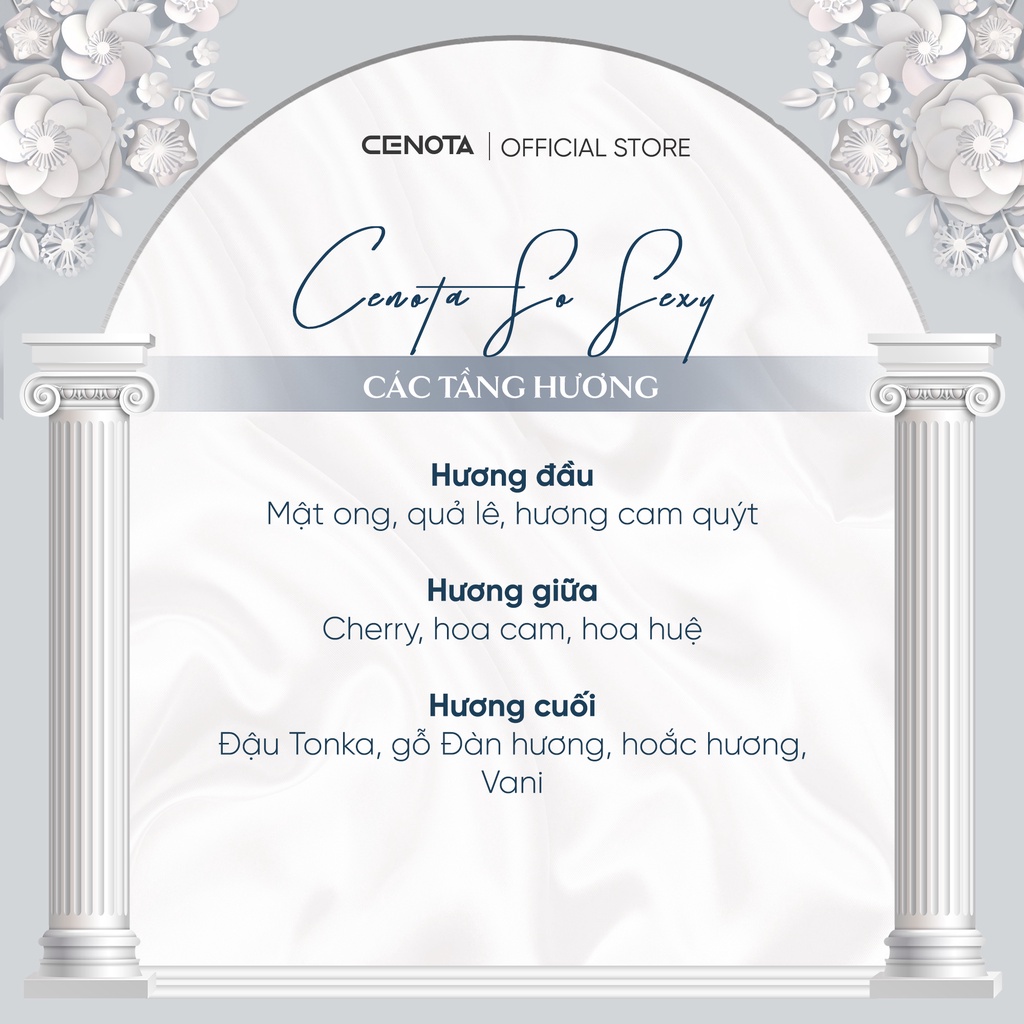 CENOTA | OFFICIAL STORE

Cenota So Sexy

CÁC TẦNG HƯƠNG

Hương đầu
Mật ong, quả lê, hương cam quýt

Hương giữa
Cherry, hoa cam, hoa huệ

Hương cuối
Đậu Tonka, gỗ Đàn hương, hoắc hương, Vani